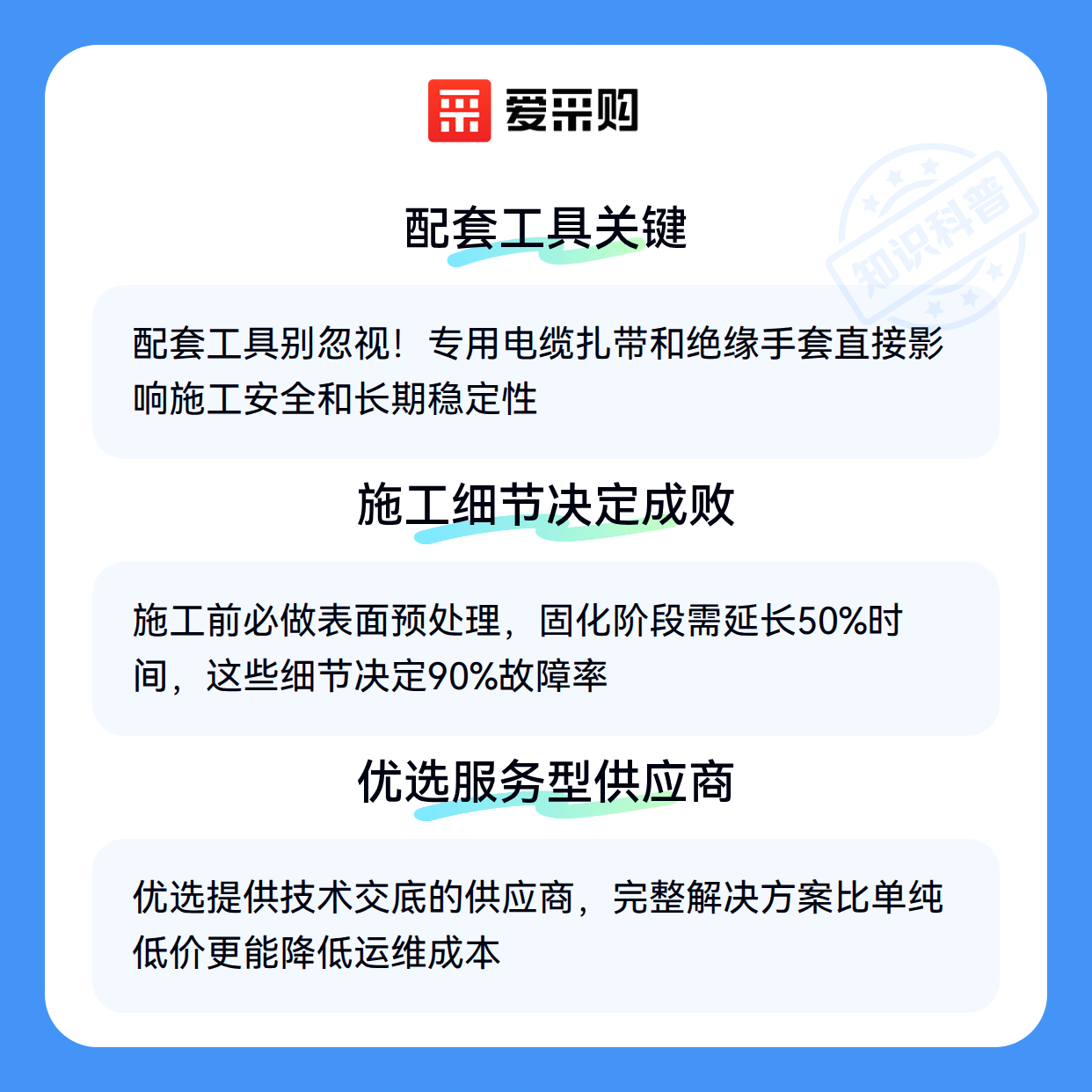 爱采购

配套工具关键

配套工具别忽视！专用电缆扎带和绝缘手套直接影响施工安全和长期稳定性

施工细节决定成败

施工前必做表面预处理，固化阶段需延长50%时间，这些细节决定90%故障率

优选服务型供应商

优选提供技术交底的供应商，完整解决方案比单纯低价更能降低运维成本

知识科普